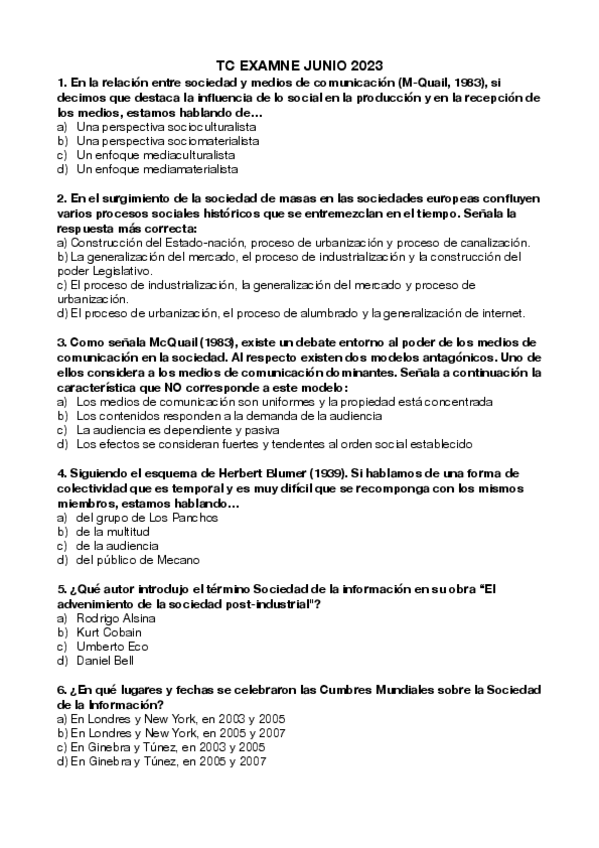 TC EXAMNE JUNIO 2023

1. En la relación entre sociedad y medios de comunicación (M-Quail, 1983), si decimos que destaca la influencia de lo social en la producción y en la recepción de los medios, estamos hablando de…
a) Una perspectiva socioculturalista
b) Una perspectiva sociomaterialista
c) Un enfoque mediaculturalista
d) Un enfoque mediamaterialista

2. En el surgimiento de la sociedad de masas en las sociedades europeas confluyen varios procesos sociales históricos que se entremezclan en el tiempo. Señala la respuesta más correcta:
a) Construcción del Estado-nación, proceso de urbanización y proceso de canalización.
b) La generalización del mercado, el proceso de industrialización y la construcción del poder Legislativo.
c) El proceso de industrialización, la generalización del mercado y proceso de urbanización.
d) El proceso de urbanización, el proceso de alumbrado y la generalización de internet.

3. Como señala McQuail (1983), existe un debate entorno al poder de los medios de comunicación en la sociedad. Al respecto existen dos modelos antagónicos. Uno de ellos considera a los medios de comunicación dominantes. Señala a continuación la característica que NO corresponde a este modelo:
a) Los medios de comunicación son uniformes y la propiedad está concentrada
b) Los contenidos responden a la demanda de la audiencia
c) La audiencia es dependiente y pasiva
d) Los efectos se consideran fuertes y tendentes al orden social establecido

4. Siguiendo el esquema de Herbert Blumer (1939). Si hablamos de una forma de colectividad que es temporal y es muy difícil que se recomponga con los mismos miembros, estamos hablando…
a) del grupo de Los Panchos
b) de la multitud
c) de la audiencia
d) del público de Mecano

5. ¿Qué autor introdujo el término Sociedad de la información en su obra "El advenimiento de la sociedad post-industrial"?
a) Rodrigo Alsina
b) Kurt Cobain
c) Umberto Eco
d) Daniel Bell

6. ¿En qué lugares y fechas se celebraron las Cumbres Mundiales sobre la Sociedad de la Información?
a) En Londres y New York, en 2003 y 2005
b) En Londres y New York, en 2005 y 2007
c) En Ginebra y Túnez, en 2003 y 2005
d) En Ginebra y Túnez, en 2005 y 2007